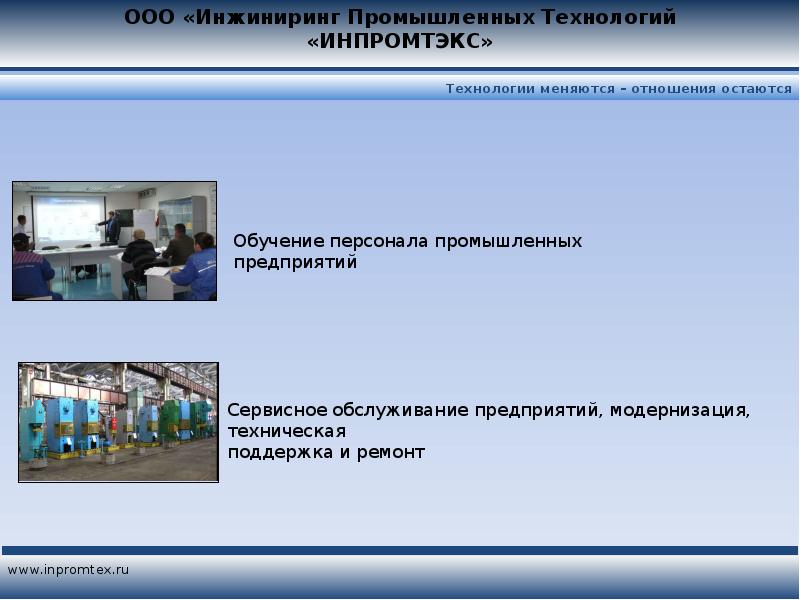 ООО «Инжиниринг Промышленных Технологий «ИНПРОМТЭКС»

Технологии меняются – отношения остаются

Обучение персонала промышленных предприятий

Сервисное обслуживание предприятий, модернизация, техническая поддержка и ремонт

www.inpromtex.ru